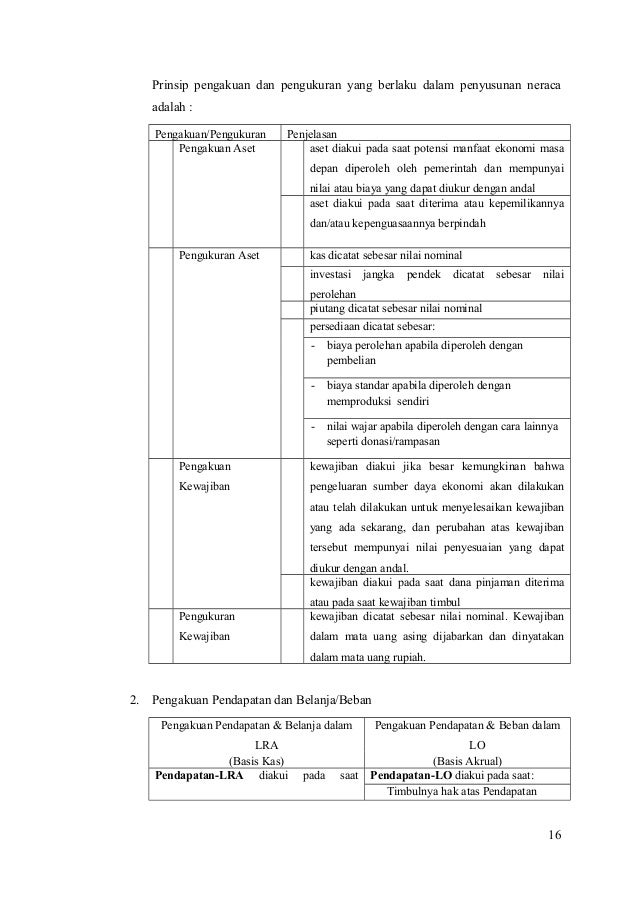 Prinsip pengakuan dan pengukuran yang berlaku dalam penyusunan neraca adalah :

| Pengakuan/Pengukuran | Penjelasan |
|---|---|
| Pengakuan Aset | aset diakui pada saat potensi manfaat ekonomi masa depan diperoleh oleh pemerintah dan mempunyai nilai atau biaya yang dapat diukur dengan andal |
| | aset diakui pada saat diterima atau kepemilikannya dan/atau kepenguasaannya berpindah |
| Pengukuran Aset | kas dicatat sebesar nilai nominal |
| | investasi jangka pendek dicatat sebesar nilai perolehan |
| | piutang dicatat sebesar nilai nominal |
| | persediaan dicatat sebesar: |
| | - biaya perolehan apabila diperoleh dengan pembelian |
| | - biaya standar apabila diperoleh dengan memproduksi sendiri |
| | - nilai wajar apabila diperoleh dengan cara lainnya seperti donasi/rampasan |
| Pengakuan Kewajiban | kewajiban diakui jika besar kemungkinan bahwa pengeluaran sumber daya ekonomi akan dilakukan atau telah dilakukan untuk menyelesaikan kewajiban yang ada sekarang, dan perubahan atas kewajiban tersebut mempunyai nilai penyesuaian yang dapat diukur dengan andal. |
| | kewajiban diakui pada saat dana pinjaman diterima atau pada saat kewajiban timbul |
| Pengukuran Kewajiban | kewajiban dicatat sebesar nilai nominal. Kewajiban dalam mata uang asing dijabarkan dan dinyatakan dalam mata uang rupiah. |

2. Pengakuan Pendapatan dan Belanja/Beban

| Pengakuan Pendapatan & Belanja dalam LRA (Basis Kas) | Pengakuan Pendapatan & Beban dalam LO (Basis Akrual) |
|---|---|
| **Pendapatan-LRA** diakui pada saat | **Pendapatan-LO** diakui pada saat: |
| | Timbulnya hak atas Pendapatan |

16